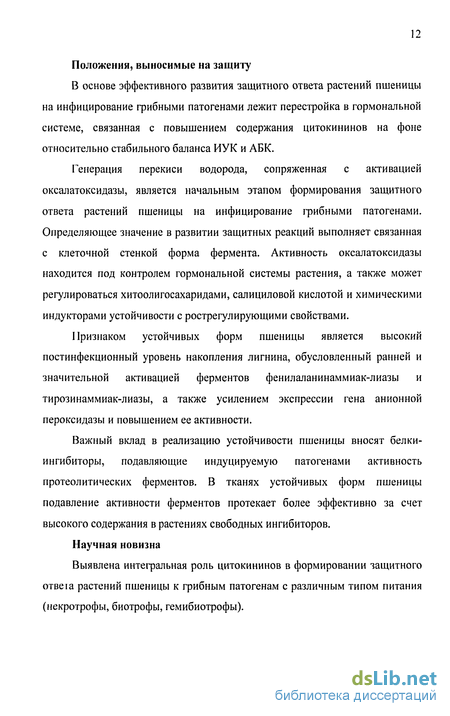 12

Положения, выносимые на защиту

В основе эффективного развития защитного ответа растений пшеницы на инфицирование грибными патогенами лежит перестройка в гормональной системе, связанная с повышением содержания цитокининов на фоне относительно стабильного баланса ИУК и АБК.

Генерация перекиси водорода, сопряженная с активацией оксалатоксидазы, является начальным этапом формирования защитного ответа растений пшеницы на инфицирование грибными патогенами. Определяющее значение в развитии защитных реакций выполняет связанная с клеточной стенкой форма фермента. Активность оксалатоксидазы находится под контролем гормональной системы растения, а также может регулироваться хитоолигосахаридами, салициловой кислотой и химическими индукторами устойчивости с рострегулирующими свойствами.

Признаком устойчивых форм пшеницы является высокий постинфекционный уровень накопления лигнина, обусловленный ранней и значительной активацией ферментов фенилаланинаммиак-лиазы и тирозинаммиак-лиазы, а также усилением экспрессии гена анионной пероксидазы и повышением ее активности.

Важный вклад в реализацию устойчивости пшеницы вносят белки-ингибиторы, подавляющие индуцируемую патогенами активность протеолитических ферментов. В тканях устойчивых форм пшеницы подавление активности ферментов протекает более эффективно за счет высокого содержания в растениях свободных ингибиторов.

Научная новизна

Выявлена интегральная роль цитокининов в формировании защитного ответа растений пшеницы к грибным патогенам с различным типом питания (некротрофы, биотрофы, гемибиотрофы).

dsLib.net
библиотека диссертаций